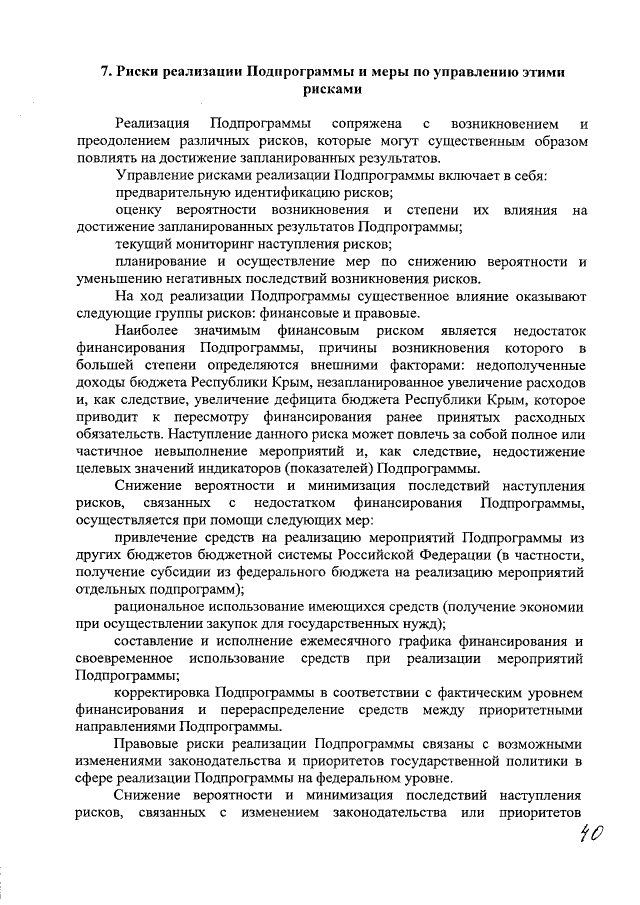 7. Риски реализации Подпрограммы и меры по управлению этими рисками

Реализация Подпрограммы сопряжена с возникновением и преодолением различных рисков, которые могут существенным образом повлиять на достижение запланированных результатов.

Управление рисками реализации Подпрограммы включает в себя:

предварительную идентификацию рисков;

оценку вероятности возникновения и степени их влияния на достижение запланированных результатов Подпрограммы;

текущий мониторинг наступления рисков;

планирование и осуществление мер по снижению вероятности и уменьшению негативных последствий возникновения рисков.

На ход реализации Подпрограммы существенное влияние оказывают следующие группы рисков: финансовые и правовые.

Наиболее значимым финансовым риском является недостаток финансирования Подпрограммы, причины возникновения которого в большей степени определяются внешними факторами: недополученные доходы бюджета Республики Крым, незапланированное увеличение расходов и, как следствие, увеличение дефицита бюджета Республики Крым, которое приводит к пересмотру финансирования ранее принятых расходных обязательств. Наступление данного риска может повлечь за собой полное или частичное невыполнение мероприятий и, как следствие, недостижение целевых значений индикаторов (показателей) Подпрограммы.

Снижение вероятности и минимизация последствий наступления рисков, связанных с недостатком финансирования Подпрограммы, осуществляется при помощи следующих мер:

привлечение средств на реализацию мероприятий Подпрограммы из других бюджетов бюджетной системы Российской Федерации (в частности, получение субсидии из федерального бюджета на реализацию мероприятий отдельных подпрограмм);

рациональное использование имеющихся средств (получение экономии при осуществлении закупок для государственных нужд);

составление и исполнение ежемесячного графика финансирования и своевременное использование средств при реализации мероприятий Подпрограммы;

корректировка Подпрограммы в соответствии с фактическим уровнем финансирования и перераспределение средств между приоритетными направлениями Подпрограммы.

Правовые риски реализации Подпрограммы связаны с возможными изменениями законодательства и приоритетов государственной политики в сфере реализации Подпрограммы на федеральном уровне.

Снижение вероятности и минимизация последствий наступления рисков, связанных с изменением законодательства или приоритетов

40